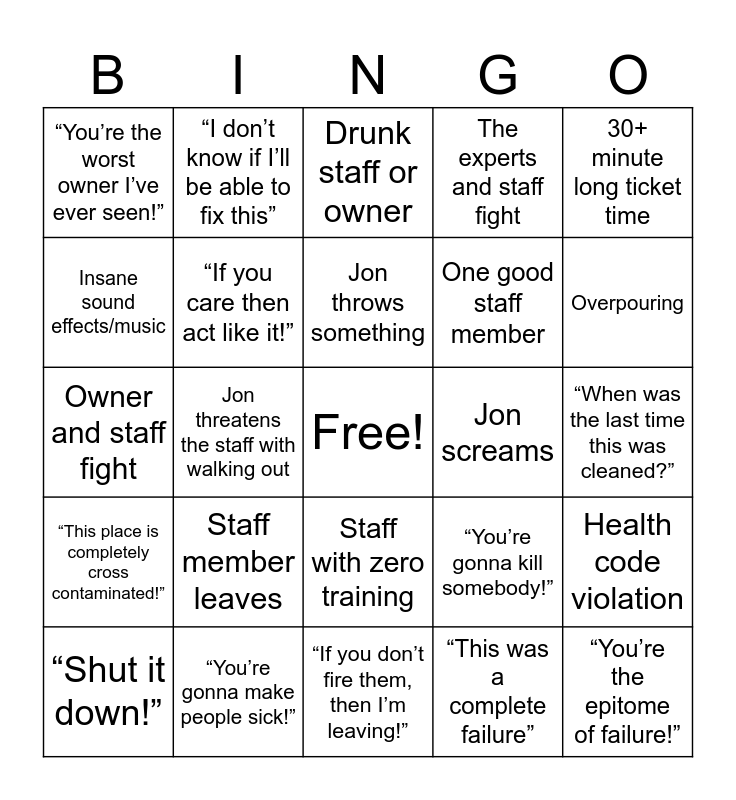 | B | I | N | G | O |
|---|---|---|---|---|
| "You're the worst owner I've ever seen!" | "I don't know if I'll be able to fix this" | Drunk staff or owner | The experts and staff fight | 30+ minute long ticket time |
| Insane sound effects/music | "If you care then act like it!" | Jon throws something | One good staff member | Overpouring |
| Owner and staff fight | Jon threatens the staff with walking out | Free! | Jon screams | "When was the last time this was cleaned?" |
| "This place is completely cross contaminated!" | Staff member leaves | Staff with zero training | "You're gonna kill somebody!" | Health code violation |
| "Shut it down!" | "You're gonna make people sick!" | "If you don't fire them, then I'm leaving!" | "This was a complete failure" | "You're the epitome of failure!" |